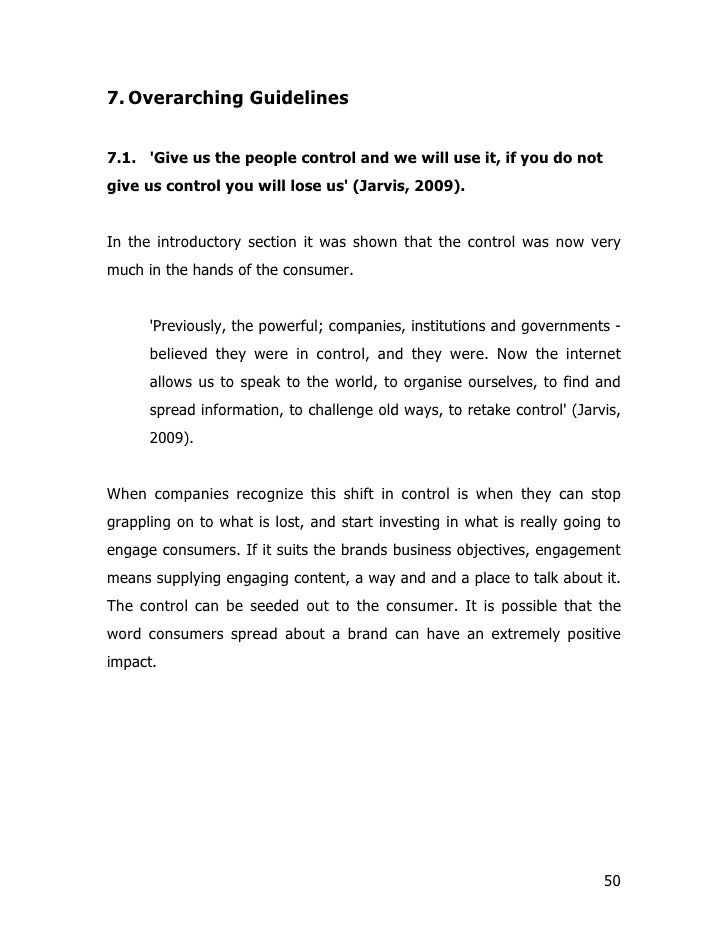 7. Overarching Guidelines

7.1. 'Give us the people control and we will use it, if you do not give us control you will lose us' (Jarvis, 2009).

In the introductory section it was shown that the control was now very much in the hands of the consumer.

'Previously, the powerful; companies, institutions and governments - believed they were in control, and they were. Now the internet allows us to speak to the world, to organise ourselves, to find and spread information, to challenge old ways, to retake control' (Jarvis, 2009).

When companies recognize this shift in control is when they can stop grappling on to what is lost, and start investing in what is really going to engage consumers. If it suits the brands business objectives, engagement means supplying engaging content, a way and and a place to talk about it. The control can be seeded out to the consumer. It is possible that the word consumers spread about a brand can have an extremely positive impact.

50